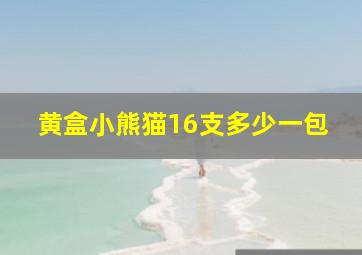 黄盒小熊猫16支多少一包